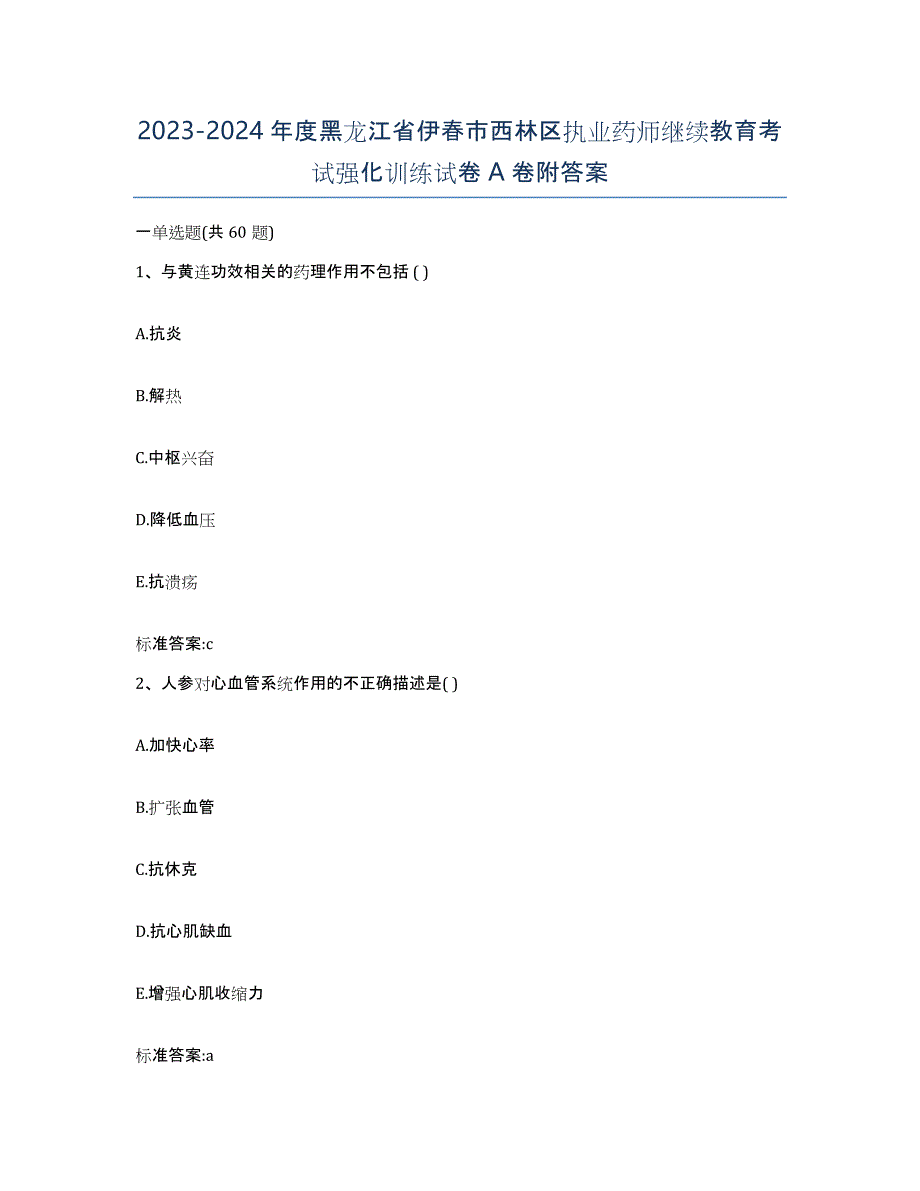 2023-2024年度黑龙江省伊春市西林区执业药师继续教育考试强化训练试卷A卷附答案

一单选题(共60题)

1、与黄连功效相关的药理作用不包括( )

A.抗炎

B.解热

C.中枢兴奋

D.降低血压

E.抗溃疡

标准答案:c

2、人参对心血管系统作用的不正确描述是( )

A.加快心率

B.扩张血管

C.抗休克

D.抗心肌缺血

E.增强心肌收缩力

标准答案:a